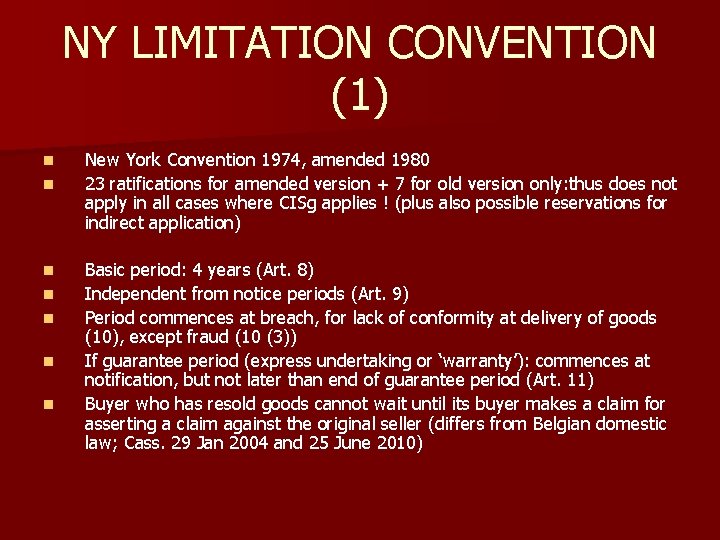 NY LIMITATION CONVENTION (1)

- New York Convention 1974, amended 1980
- 23 ratifications for amended version + 7 for old version only:thus does not apply in all cases where CISg applies ! (plus also possible reservations for indirect application)

- Basic period: 4 years (Art. 8)
- Independent from notice periods (Art. 9)
- Period commences at breach, for lack of conformity at delivery of goods (10), except fraud (10 (3))
- If guarantee period (express undertaking or 'warranty'): commences at notification, but not later than end of guarantee period (Art. 11)
- Buyer who has resold goods cannot wait until its buyer makes a claim for asserting a claim against the original seller (differs from Belgian domestic law; Cass. 29 Jan 2004 and 25 June 2010)